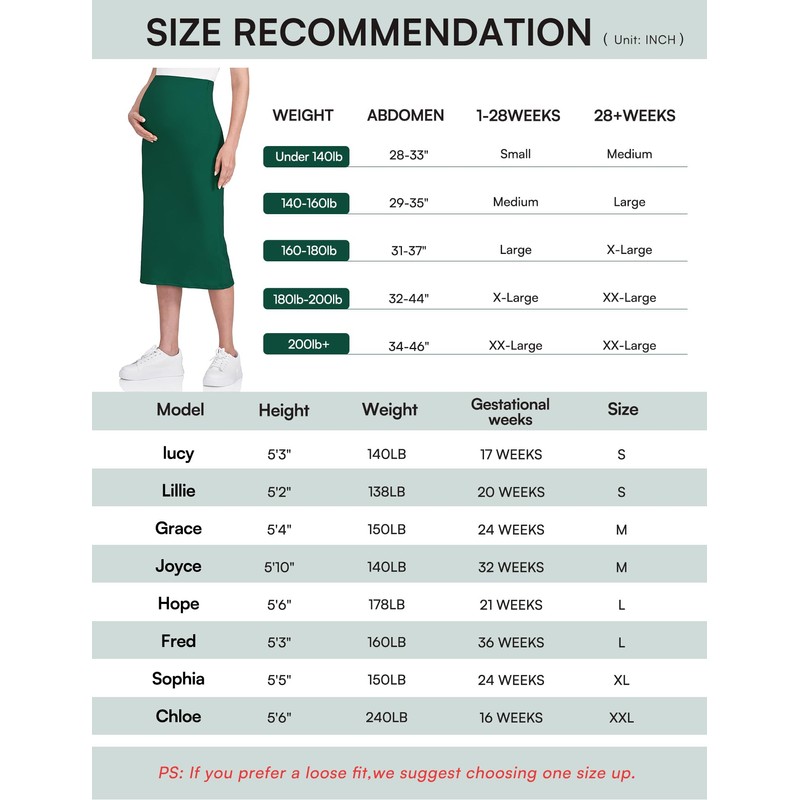 SIZE RECOMMENDATION ( Unit: INCH )

| WEIGHT | ABDOMEN | 1-28WEEKS | 28+WEEKS |
|---|---|---|---|
| Under 140lb | 28-33" | Small | Medium |
| 140-160lb | 29-35" | Medium | Large |
| 160-180lb | 31-37" | Large | X-Large |
| 180lb-200lb | 32-44" | X-Large | XX-Large |
| 200lb+ | 34-46" | XX-Large | XX-Large |

| Model | Height | Weight | Gestational weeks | Size |
|---|---|---|---|---|
| lucy | 5'3" | 140LB | 17 WEEKS | S |
| Lillie | 5'2" | 138LB | 20 WEEKS | S |
| Grace | 5'4" | 150LB | 24 WEEKS | M |
| Joyce | 5'10" | 140LB | 32 WEEKS | M |
| Hope | 5'6" | 178LB | 21 WEEKS | L |
| Fred | 5'3" | 160LB | 36 WEEKS | L |
| Sophia | 5'5" | 150LB | 24 WEEKS | XL |
| Chloe | 5'6" | 240LB | 16 WEEKS | XXL |

PS: If you prefer a loose fit,we suggest choosing one size up.